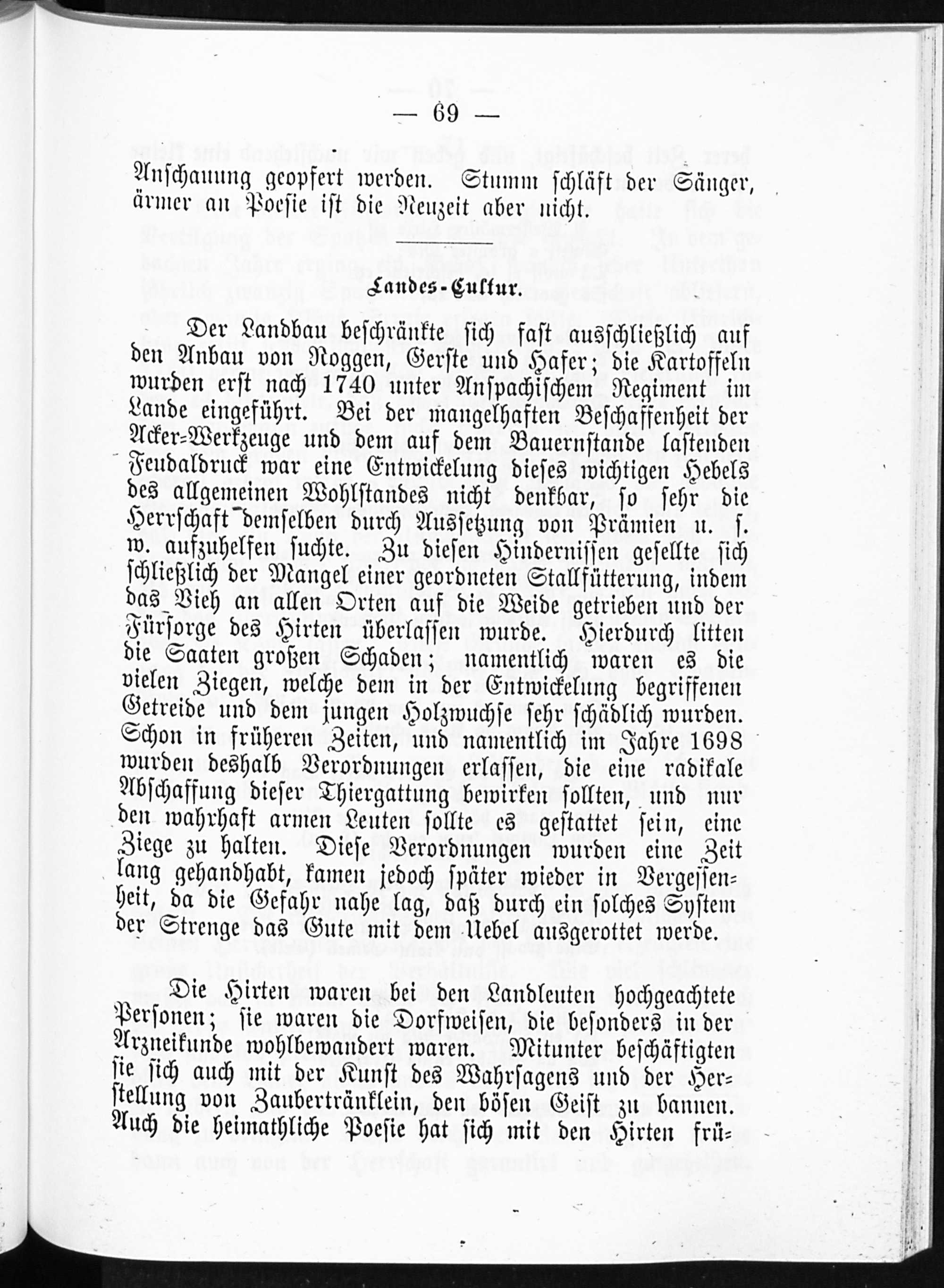 — 69 —

Anschauung geopfert werden. Stumm schläft der Sänger, ärmer an Poesie ist die Neuzeit aber nicht.

Landes-Cultur.

Der Landbau beschränkte sich fast ausschließlich auf den Anbau von Roggen, Gerste und Hafer; die Kartoffeln wurden erst nach 1740 unter Anspachischem Regiment im Lande eingeführt. Bei der mangelhaften Beschaffenheit der Acker-Werkzeuge und dem auf dem Bauernstande lastenden Feudaldruck war eine Entwickelung dieses wichtigen Hebels des allgemeinen Wohlstandes nicht denkbar, so sehr die Herrschaft demselben durch Aussetzung von Prämien u. s. w. aufzuhelfen suchte. Zu diesen Hindernissen gesellte sich schließlich der Mangel einer geordneten Stallfütterung, indem das Vieh an allen Orten auf die Weide getrieben und der Fürsorge des Hirten überlassen wurde. Hierdurch litten die Saaten großen Schaden; namentlich waren es die vielen Ziegen, welche dem in der Entwickelung begriffenen Getreide und dem jungen Holzwuchse sehr schädlich wurden. Schon in früheren Zeiten, und namentlich im Jahre 1698 wurden deshalb Verordnungen erlassen, die eine radikale Abschaffung dieser Thiergattung bewirken sollten, und nur den wahrhaft armen Leuten sollte es gestattet sein, eine Ziege zu halten. Diese Verordnungen wurden eine Zeit lang gehandhabt, kamen jedoch später wieder in Vergessenheit, da die Gefahr nahe lag, daß durch ein solches System der Strenge das Gute mit dem Uebel ausgerottet werde.

Die Hirten waren bei den Landleuten hochgeachtete Personen; sie waren die Dorfweisen, die besonders in der Arzneikunde wohlbewandert waren. Mitunter beschäftigten sie sich auch mit der Kunst des Wahrsagens und der Herstellung von Zaubertränklein, den bösen Geist zu bannen. Auch die heimathliche Poesie hat sich mit den Hirten frü-